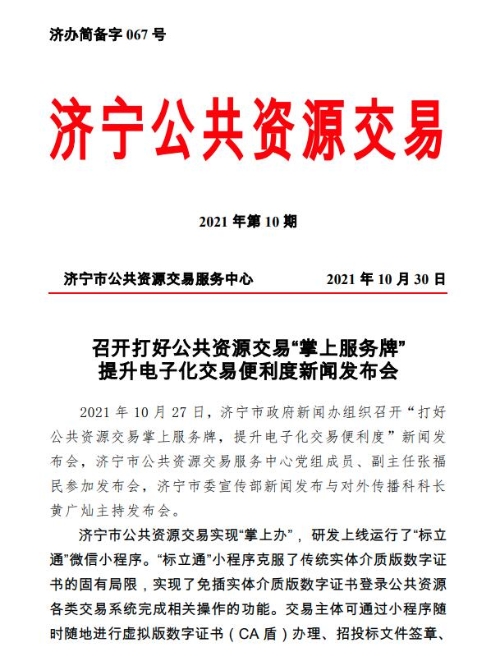 济办简备字067号

济宁公共资源交易

2021年第10期

济宁市公共资源交易服务中心 2021年10月30日

召开打好公共资源交易“掌上服务牌”
提升电子化交易便利度新闻发布会

2021年10月27日，济宁市政府新闻办组织召开“打好公共资源交易掌上服务牌，提升电子化交易便利度”新闻发布会，济宁市公共资源交易服务中心党组成员、副主任张福民参加发布会，济宁市委宣传部新闻发布与对外传播科科长黄广灿主持发布会。

济宁市公共资源交易实现“掌上办”，研发上线运行了“标立通”微信小程序。“标立通”小程序克服了传统实体介质版数字证书的固有局限，实现了免插实体介质版数字证书登录公共资源各类交易系统完成相关操作的功能。交易主体可通过小程序随时随地进行虚拟版数字证书（CA盾）办理、招投标文件签章、